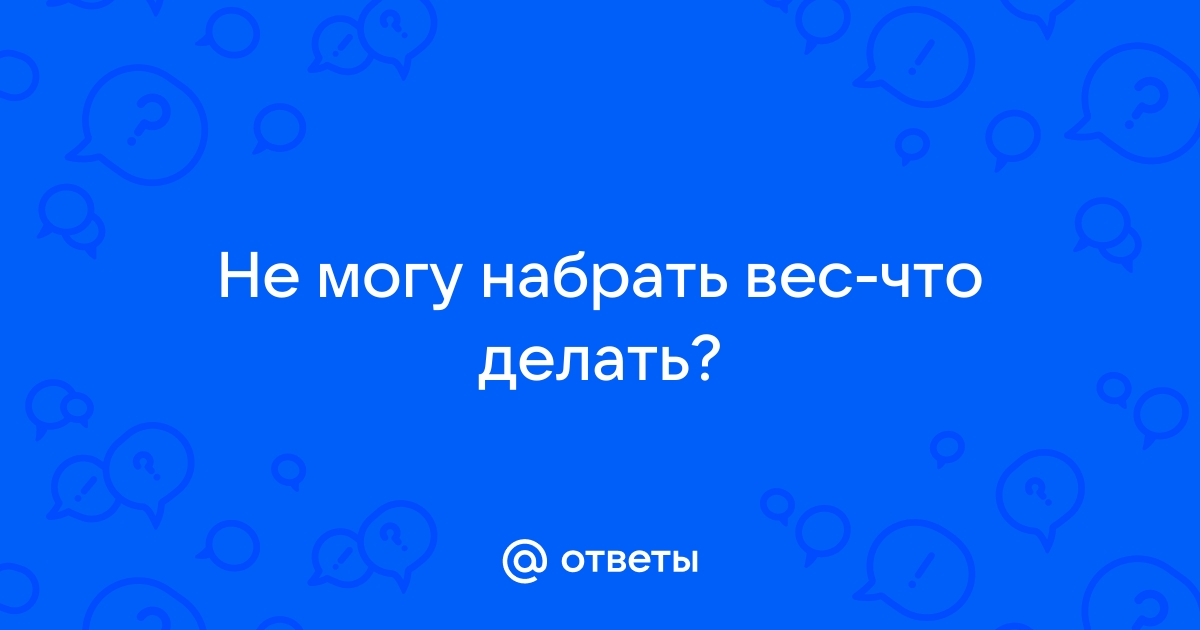 Не могу набрать вес-что делать?

@ ответы